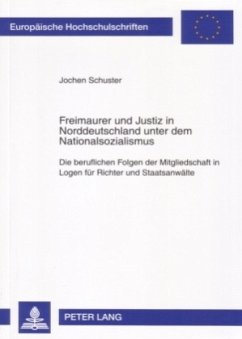 Europäische Hochschulschriften

Jochen Schuster

Freimaurer und Justiz in Norddeutschland unter dem Nationalsozialismus

Die beruflichen Folgen der Mitgliedschaft in Logen für Richter und Staatsanwälte

PETER LANG